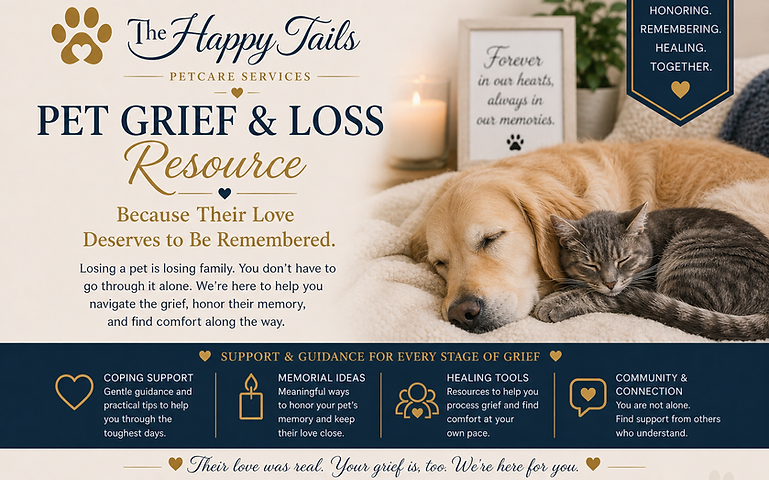 The Happy Tails

PETCARE SERVICES

PET GRIEF & LOSS Resource

Because Their Love Deserves to Be Remembered.

Losing a pet is losing family. You don't have to go through it alone. We're here to help you navigate the grief, honor their memory, and find comfort along the way.

Forever in our hearts, always in our memories.

HONORING. REMEMBERING. HEALING. TOGETHER.

SUPPORT & GUIDANCE FOR EVERY STAGE OF GRIEF

COPING SUPPORT
Gentle guidance and practical tips to help you through the toughest days.

MEMORIAL IDEAS
Meaningful ways to honor your pet's memory and keep their love close.

HEALING TOOLS
Resources to help you process grief and find comfort at your own pace.

COMMUNITY & CONNECTION
You are not alone. Find support from others who understand.

Their love was real. Your grief is, too. We're here for you.